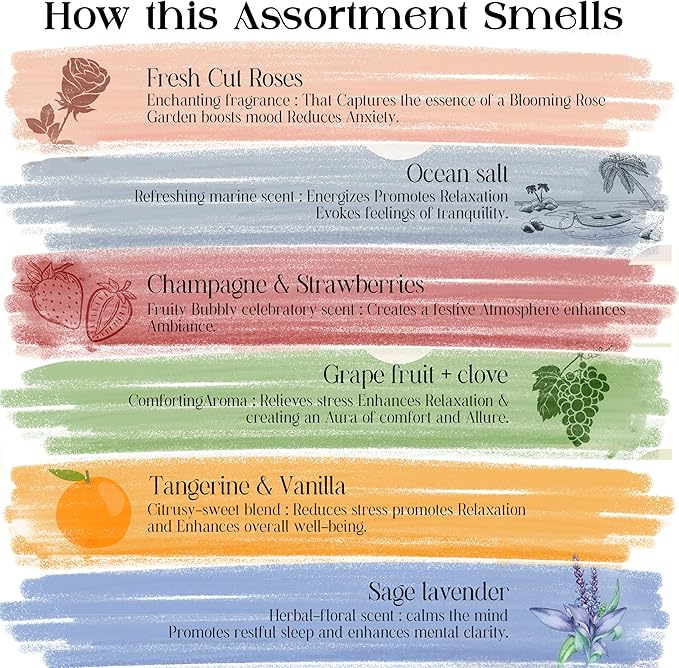 How this Assortment Smells

Fresh Cut Roses
Enchanting fragrance : That Captures the essence of a Blooming Rose Garden boosts mood Reduces Anxiety.

Ocean salt
Refreshing marine scent : Energizes Promotes Relaxation Evokes feelings of tranquility.

Champagne & Strawberries
Fruity Bubbly celebratory scent : Creates a festive Atmosphere enhances Ambiance.

Grape fruit + clove
ComfortingAroma : Relieves stress Enhances Relaxation & creating an Aura of comfort and Allure.

Tangerine & Vanilla
Citrusy-sweet blend : Reduces stress promotes Relaxation and Enhances overall well-being.

Sage lavender
Herbal-floral scent : calms the mind Promotes restful sleep and enhances mental clarity.